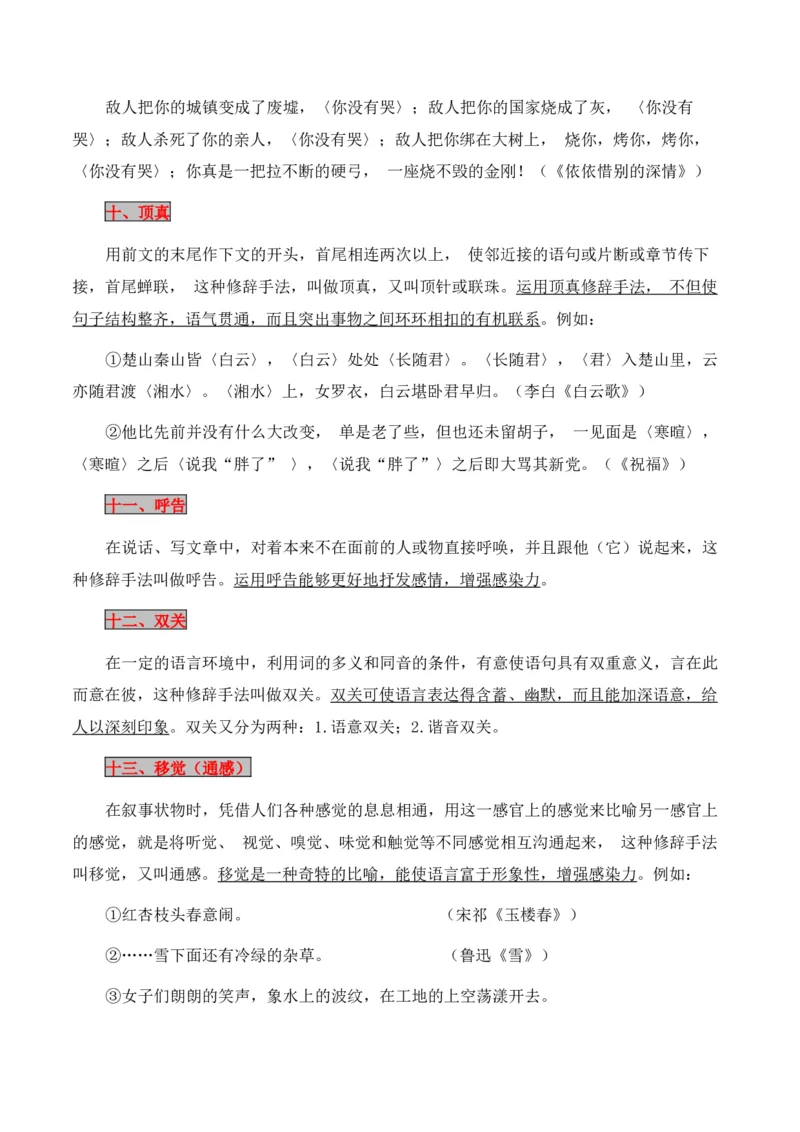 敌人把你的城镇变成了废墟，〈你没有哭〉；敌人把你的国家烧成了灰，〈你没有哭〉；敌人杀死了你的亲人，〈你没有哭〉；敌人把你绑在大树上，烧你，烤你，烤你，〈你没有哭〉；你真是一把拉不断的硬弓，一座烧不毁的金刚！（《依依惜别的深情》）

十、顶真

用前文的末尾作下文的开头，首尾相连两次以上，使邻近接的语句或片断或章节传下接，首尾蝉联，这种修辞手法，叫做顶真，又叫顶针或联珠。运用顶真修辞手法，不但使句子结构整齐，语气贯通，而且突出事物之间环环相扣的有机联系。例如：

①楚山秦山皆〈白云〉，〈白云〉处处〈长随君〉。〈长随君〉，〈君〉入楚山里，云亦随君渡〈湘水〉。〈湘水〉上，女罗衣，白云堪卧君早归。（李白《白云歌》）

②他比先前并没有什么大改变，单是老了些，但也还未留胡子，一见面是〈寒暄〉，〈寒暄〉之后〈说我“胖了”〉，〈说我“胖了”〉之后即大骂其新党。（《祝福》）

十一、呼告

在说话、写文章中，对着本来不在面前的人或物直接呼唤，并且跟他（它）说起来，这种修辞手法叫做呼告。运用呼告能够更好地抒发感情，增强感染力。

十二、双关

在一定的语言环境中，利用词的多义和同音的条件，有意使语句具有双重意义，言在此而意在彼，这种修辞手法叫做双关。双关可使语言表达得含蓄、幽默，而且能加深语意，给人以深刻印象。双关又分为两种：1.语意双关；2.谐音双关。

十三、移觉（通感）

在叙事状物时，凭借人们各种感觉的息息相通，用这一感官上的感觉来比喻另一感官上的感觉，就是将听觉、视觉、嗅觉、味觉和触觉等不同感觉相互沟通起来，这种修辞手法叫移觉，又叫通感。移觉是一种奇特的比喻，能使语言富于形象性，增强感染力。例如：

①红杏枝头春意闹。 （宋祁《玉楼春》）

②……雪下面还有冷绿的杂草。 （鲁迅《雪》）

③女子们朗朗的笑声，象水上的波纹，在工地的上空荡漾开去。